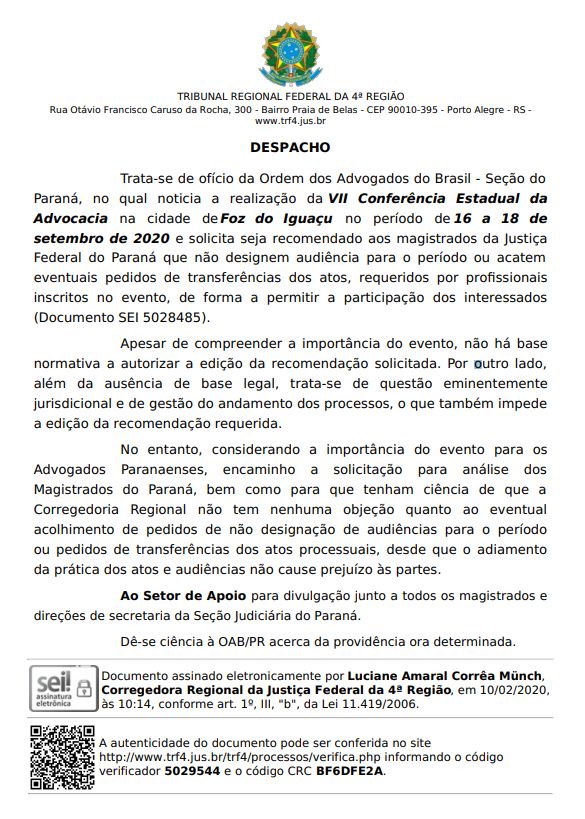 TRIBUNAL REGIONAL FEDERAL DA 4ª REGIÃO
Rua Otávio Francisco Caruso da Rocha, 300 - Bairro Praia de Belas - CEP 90010-395 - Porto Alegre - RS - www.trf4.jus.br

DESPACHO

Trata-se de ofício da Ordem dos Advogados do Brasil - Seção do Paraná, no qual noticia a realização da VII Conferência Estadual da Advocacia na cidade de Foz do Iguaçu no período de 16 a 18 de setembro de 2020 e solicita seja recomendado aos magistrados da Justiça Federal do Paraná que não designem audiência para o período ou acatem eventuais pedidos de transferências dos atos, requeridos por profissionais inscritos no evento, de forma a permitir a participação dos interessados (Documento SEI 5028485).

Apesar de compreender a importância do evento, não há base normativa a autorizar a edição da recomendação solicitada. Por outro lado, além da ausência de base legal, trata-se de questão eminentemente jurisdicional e de gestão do andamento dos processos, o que também impede a edição da recomendação requerida.

No entanto, considerando a importância do evento para os Advogados Paranaenses, encaminho a solicitação para análise dos Magistrados do Paraná, bem como para que tenham ciência de que a Corregedoria Regional não tem nenhuma objeção quanto ao eventual acolhimento de pedidos de não designação de audiências para o período ou pedidos de transferências dos atos processuais, desde que o adiamento da prática dos atos e audiências não cause prejuízo às partes.

Ao Setor de Apoio para divulgação junto a todos os magistrados e direções de secretaria da Seção Judiciária do Paraná.

Dê-se ciência à OAB/PR acerca da providência ora determinada.

sei! assinatura eletrônica

Documento assinado eletronicamente por Luciane Amaral Corrêa Münch, Corregedora Regional da Justiça Federal da 4ª Região, em 10/02/2020, às 10:14, conforme art. 1º, III, "b", da Lei 11.419/2006.

A autenticidade do documento pode ser conferida no site http://www.trf4.jus.br/trf4/processos/verifica.php informando o código verificador 5029544 e o código CRC BF6DFE2A.